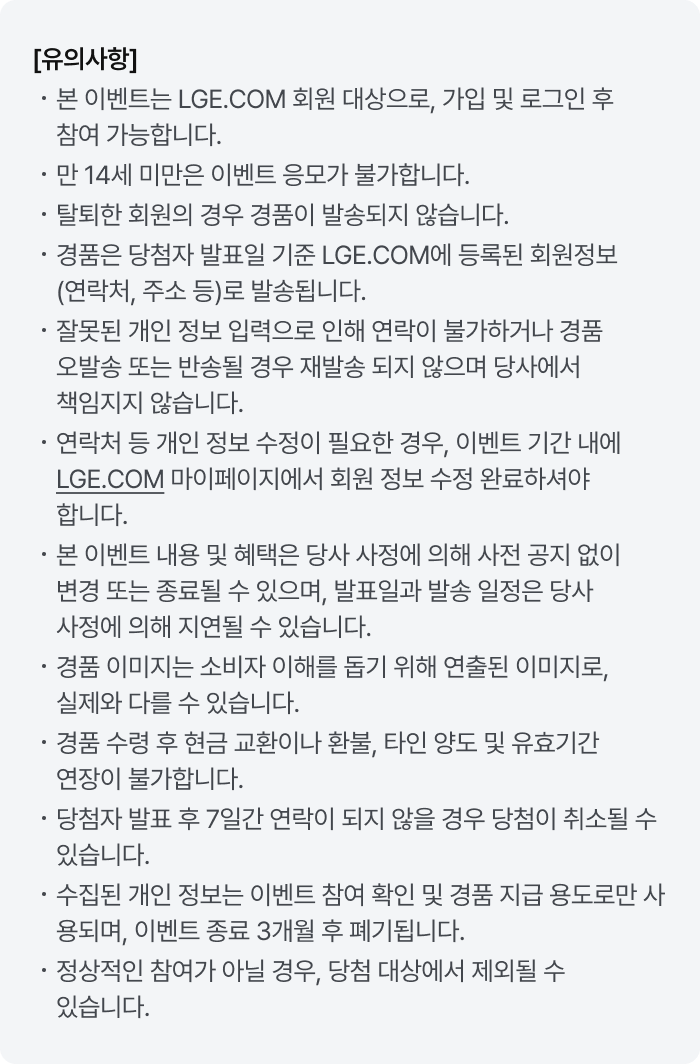 [유의사항]

· 본 이벤트는 LGE.COM 회원 대상으로, 가입 및 로그인 후 참여 가능합니다.

· 만 14세 미만은 이벤트 응모가 불가합니다.

· 탈퇴한 회원의 경우 경품이 발송되지 않습니다.

· 경품은 당첨자 발표일 기준 LGE.COM에 등록된 회원정보 (연락처, 주소 등)로 발송됩니다.

· 잘못된 개인 정보 입력으로 인해 연락이 불가하거나 경품 오발송 또는 반송될 경우 재발송 되지 않으며 당사에서 책임지지 않습니다.

· 연락처 등 개인 정보 수정이 필요한 경우, 이벤트 기간 내에 LGE.COM 마이페이지에서 회원 정보 수정 완료하셔야 합니다.

· 본 이벤트 내용 및 혜택은 당사 사정에 의해 사전 공지 없이 변경 또는 종료될 수 있으며, 발표일과 발송 일정은 당사 사정에 의해 지연될 수 있습니다.

· 경품 이미지는 소비자 이해를 돕기 위해 연출된 이미지로, 실제와 다를 수 있습니다.

· 경품 수령 후 현금 교환이나 환불, 타인 양도 및 유효기간 연장이 불가합니다.

· 당첨자 발표 후 7일간 연락이 되지 않을 경우 당첨이 취소될 수 있습니다.

· 수집된 개인 정보는 이벤트 참여 확인 및 경품 지급 용도로만 사용되며, 이벤트 종료 3개월 후 폐기됩니다.

· 정상적인 참여가 아닐 경우, 당첨 대상에서 제외될 수 있습니다.